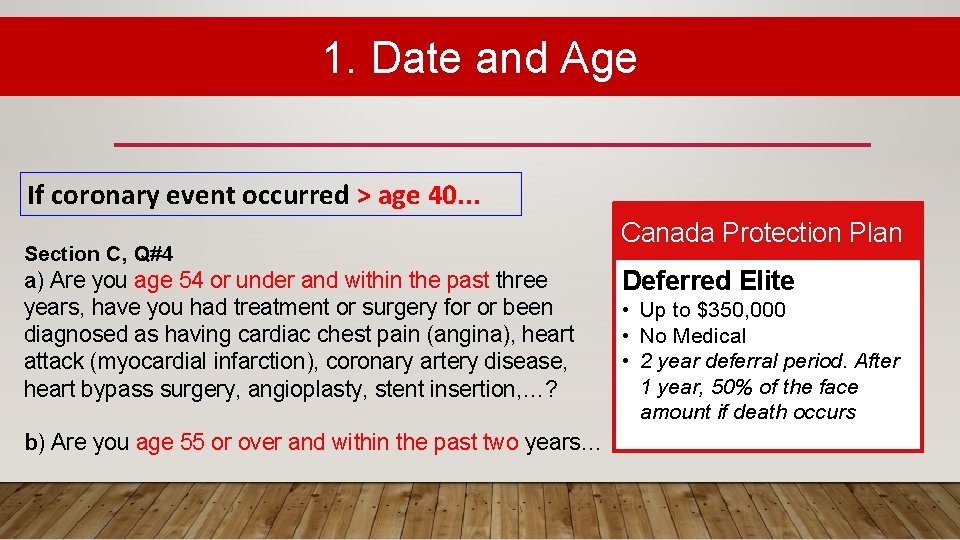 1. Date and Age

If coronary event occurred > age 40...

Section C, Q#4

a) Are you age 54 or under and within the past three years, have you had treatment or surgery for or been diagnosed as having cardiac chest pain (angina), heart attack (myocardial infarction), coronary artery disease, heart bypass surgery, angioplasty, stent insertion,…?

b) Are you age 55 or over and within the past two years…

Canada Protection Plan

Deferred Elite

• Up to $350,000
• No Medical
• 2 year deferral period. After 1 year, 50% of the face amount if death occurs